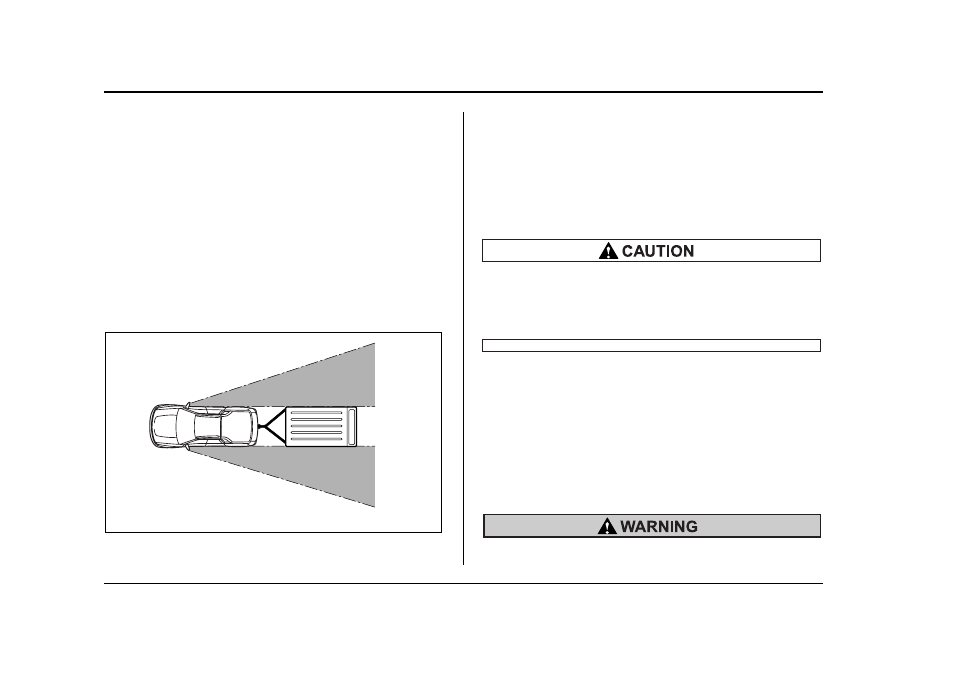 CAUTION

WARNING